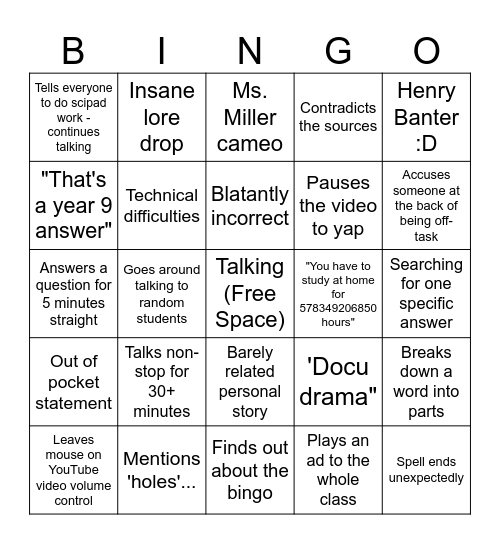 | B | I | N | G | O |
|---|---|---|---|---|
| Tells everyone to do scipad work - continues talking | Insane lore drop | Ms. Miller cameo | Contradicts the sources | Henry Banter :D |
| "That's a year 9 answer" | Technical difficulties | Blatantly incorrect | Pauses the video to yap | Accuses someone at the back of being off-task |
| Answers a question for 5 minutes straight | Goes around talking to random students | Talking (Free Space) | "You have to study at home for 578349206850 hours" | Searching for one specific answer |
| Out of pocket statement | Talks non-stop for 30+ minutes | Barely related personal story | 'Docu drama" | Breaks down a word into parts |
| Leaves mouse on YouTube video volume control | Mentions 'holes'... | Finds out about the bingo | Plays an ad to the whole class | Spell ends unexpectedly |